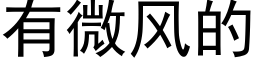 有微风的